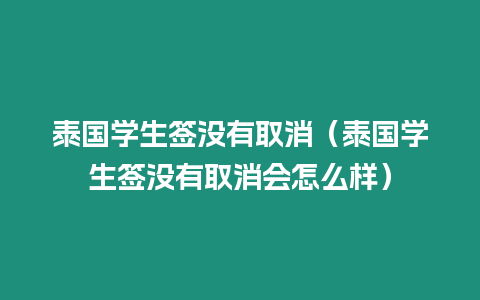 泰国学生签没有取消（泰国学生签没有取消会怎么样）